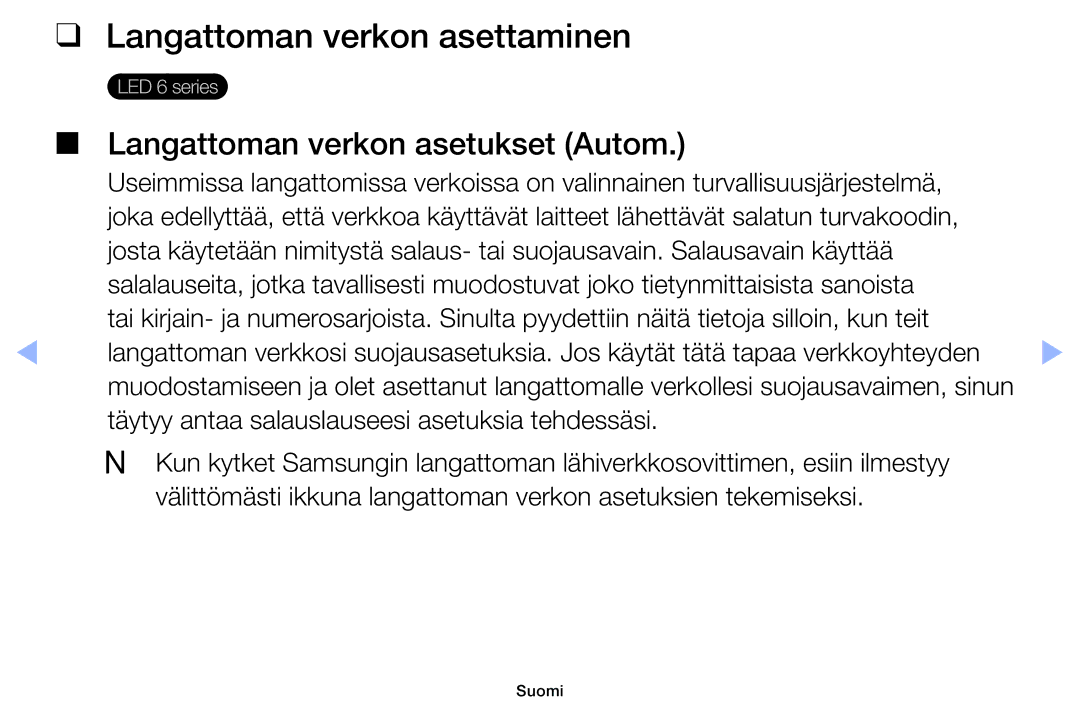 ❑ Langattoman verkon asettaminen

LED 6 series

■ Langattoman verkon asetukset (Autom.)

Useimmissa langattomissa verkoissa on valinnainen turvallisuusjärjestelmä, joka edellyttää, että verkkoa käyttävät laitteet lähettävät salatun turvakoodin, josta käytetään nimitystä salaus- tai suojausavain. Salausavain käyttää salalauseita, jotka tavallisesti muodostuvat joko tietynmittaisista sanoista tai kirjain- ja numerosarjoista. Sinulta pyydettiin näitä tietoja silloin, kun teit langattoman verkkosi suojausasetuksia. Jos käytät tätä tapaa verkkoyhteyden muodostamiseen ja olet asettanut langattomalle verkollesi suojausavaimen, sinun täytyy antaa salauslauseesi asetuksia tehdessäsi.

N Kun kytket Samsungin langattoman lähiverkkosovittimen, esiin ilmestyy välittömästi ikkuna langattoman verkon asetuksien tekemiseksi.

Suomi